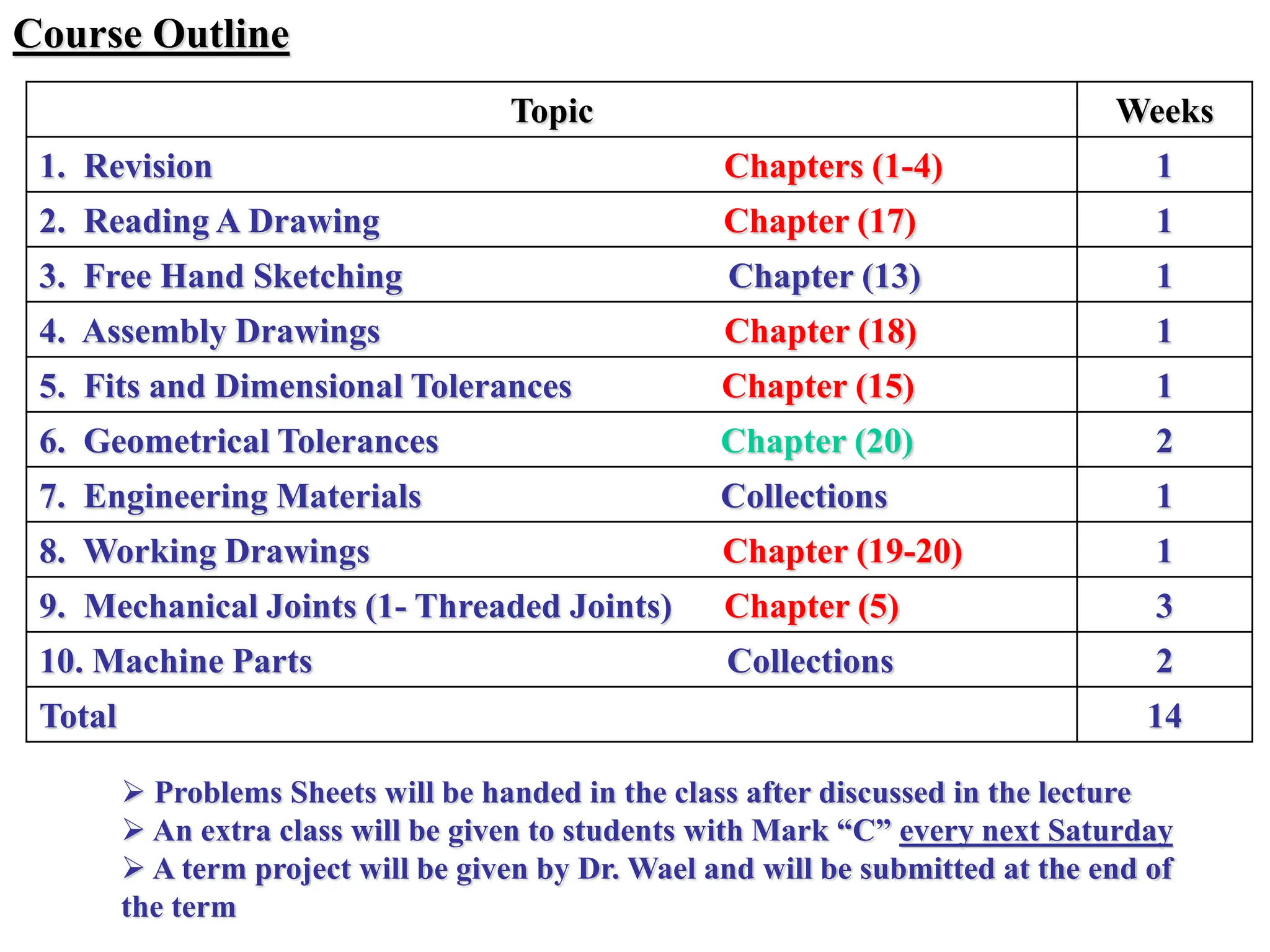 Course Outline

| Topic | Weeks |
|---|---|
| 1. Revision Chapters (1-4) | 1 |
| 2. Reading A Drawing Chapter (17) | 1 |
| 3. Free Hand Sketching Chapter (13) | 1 |
| 4. Assembly Drawings Chapter (18) | 1 |
| 5. Fits and Dimensional Tolerances Chapter (15) | 1 |
| 6. Geometrical Tolerances Chapter (20) | 2 |
| 7. Engineering Materials Collections | 1 |
| 8. Working Drawings Chapter (19-20) | 1 |
| 9. Mechanical Joints (1- Threaded Joints) Chapter (5) | 3 |
| 10. Machine Parts Collections | 2 |
| Total | 14 |

➢ Problems Sheets will be handed in the class after discussed in the lecture
➢ An extra class will be given to students with Mark "C" every next Saturday
➢ A term project will be given by Dr. Wael and will be submitted at the end of the term